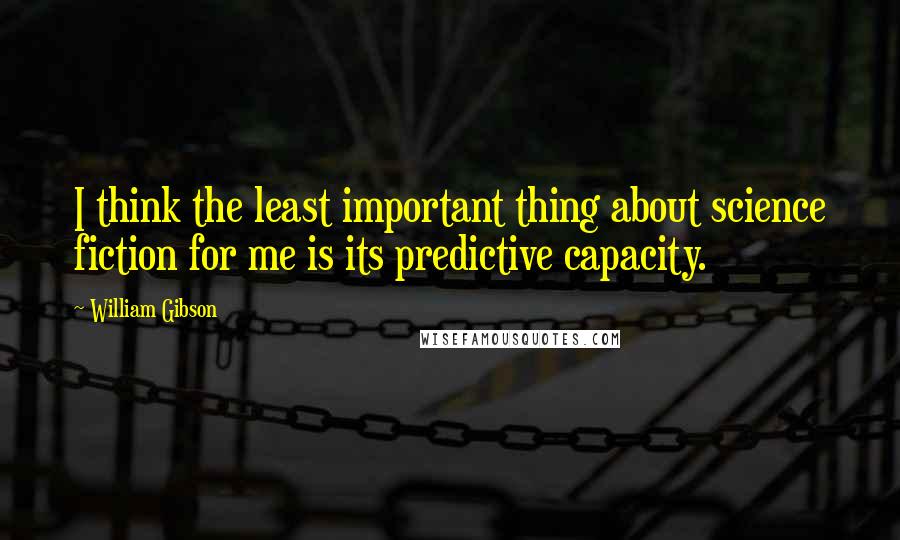 I think the least important thing about science fiction for me is its predictive capacity.

~ William Gibson

WISEFAMOUSQUOTES.COM